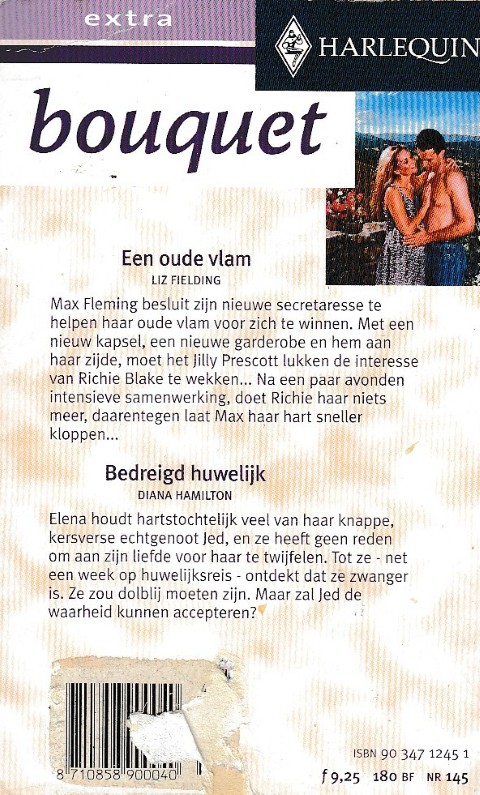 extra

HARLEQUIN

bouquet

Een oude vlam

LIZ FIELDING

Max Fleming besluit zijn nieuwe secretaresse te helpen haar oude vlam voor zich te winnen. Met een nieuw kapsel, een nieuwe garderobe en hem aan haar zijde, moet het Jilly Prescott lukken de interesse van Richie Blake te wekken... Na een paar avonden intensieve samenwerking, doet Richie haar niets meer, daarentegen laat Max haar hart sneller kloppen...

Bedreigd huwelijk

DIANA HAMILTON

Elena houdt hartstochtelijk veel van haar knappe, kersverse echtgenoot Jed, en ze heeft geen reden om aan zijn liefde voor haar te twijfelen. Tot ze - net een week op huwelijksreis - ontdekt dat ze zwanger is. Ze zou dolblij moeten zijn. Maar zal Jed de waarheid kunnen accepteren?

8 710858 900040

ISBN 90 347 1245 1

f 9,25 180 BF NR 145